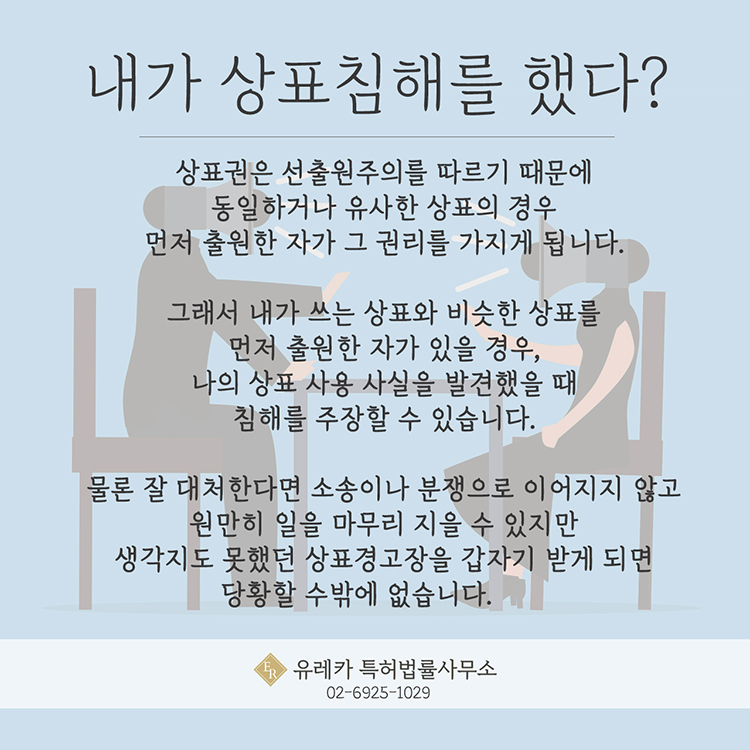 내가 상표침해를 했다?

상표권은 선출원주의를 따르기 때문에
동일하거나 유사한 상표의 경우
먼저 출원한 자가 그 권리를 가지게 됩니다.

그래서 내가 쓰는 상표와 비슷한 상표를
먼저 출원한 자가 있을 경우,
나의 상표 사용 사실을 발견했을 때
침해를 주장할 수 있습니다.

물론 잘 대처한다면 소송이나 분쟁으로 이어지지 않고
원만히 일을 마무리 지을 수 있지만
생각지도 못했던 상표경고장을 갑자기 받게 되면
당황할 수밖에 없습니다.

유레카 특허법률사무소
02-6925-1029